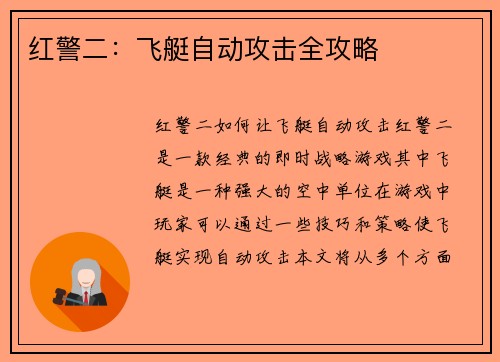 红警二：飞艇自动攻击全攻略

红警二如何让飞艇自动攻击红警二是一款经典的即时战略游戏其中飞艇是一种强大的空中单位在游戏中玩家可以通过一些技巧和策略使飞艇实现自动攻击本文将从多个方面